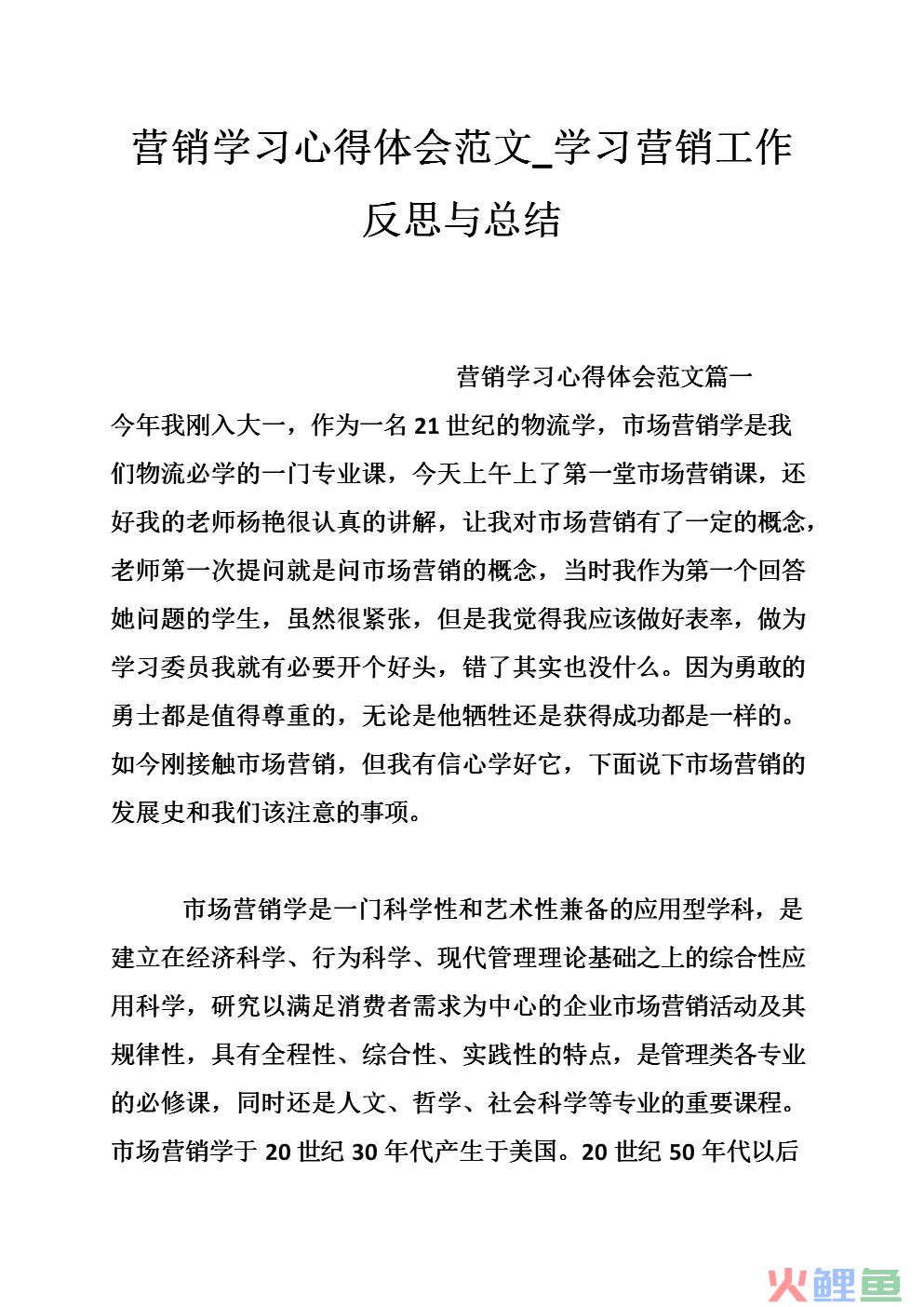 营销学习心得体会范文_学习营销工作反思与总结

营销学习心得体会范文篇一

今年我刚入大一，作为一名21世纪的物流学，市场营销学是我们物流必学的一门专业课，今天上午上了第一堂市场营销课，还好我的老师杨艳很认真的讲解，让我对市场营销有了一定的概念，老师第一次提问就是问市场营销的概念，当时我作为第一个回答她问题的学生，虽然很紧张，但是我觉得我应该做好表率，做为学习委员我就有必要开个好头，错了其实也没什么。因为勇敢的勇士都是值得尊重的，无论是他牺牲还是获得成功都是一样的。如今刚接触市场营销，但我有信心学好它，下面说下市场营销的发展史和我们该注意的事项。

市场营销学是一门科学性和艺术性兼备的应用型学科，是建立在经济科学、行为科学、现代管理理论基础之上的综合性应用科学，研究以满足消费者需求为中心的企业市场营销活动及其规律性，具有全程性、综合性、实践性的特点，是管理类各专业的必修课，同时还是人文、哲学、社会科学等专业的重要课程。市场营销学于20世纪30年代产生于美国。20世纪50年代以后

火鲤鱼